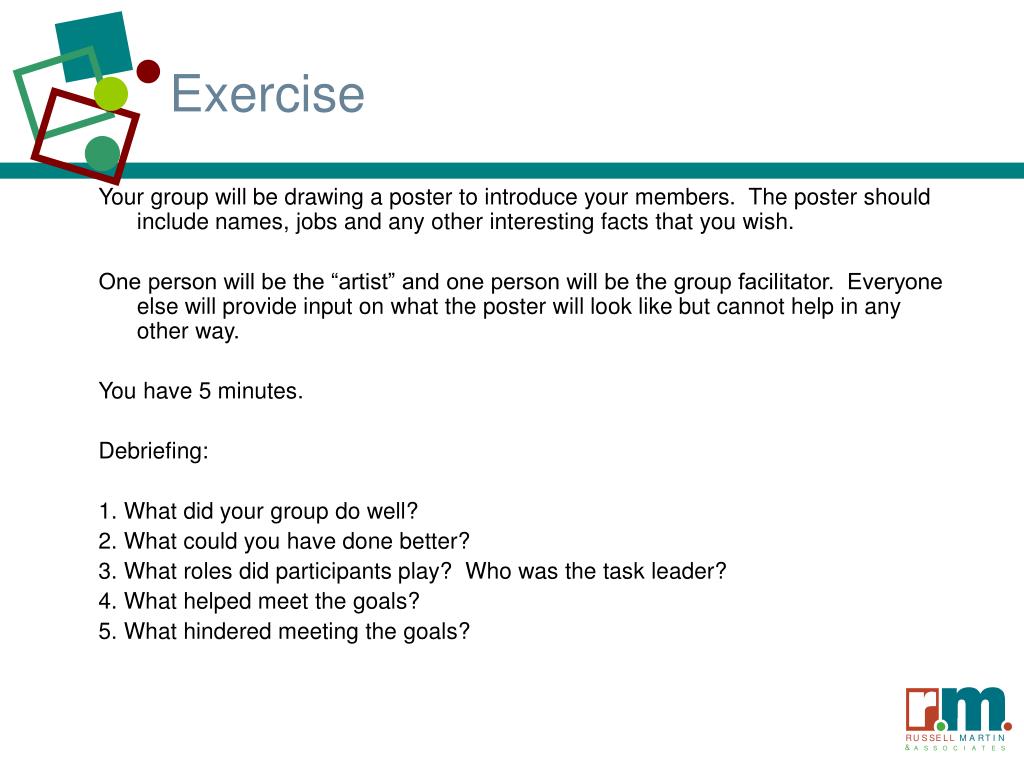 Exercise

Your group will be drawing a poster to introduce your members. The poster should include names, jobs and any other interesting facts that you wish.

One person will be the “artist” and one person will be the group facilitator. Everyone else will provide input on what the poster will look like but cannot help in any other way.

You have 5 minutes.

Debriefing:

1. What did your group do well?
2. What could you have done better?
3. What roles did participants play? Who was the task leader?
4. What helped meet the goals?
5. What hindered meeting the goals?

r.m.
RUSSELL MARTIN
& ASSOCIATES